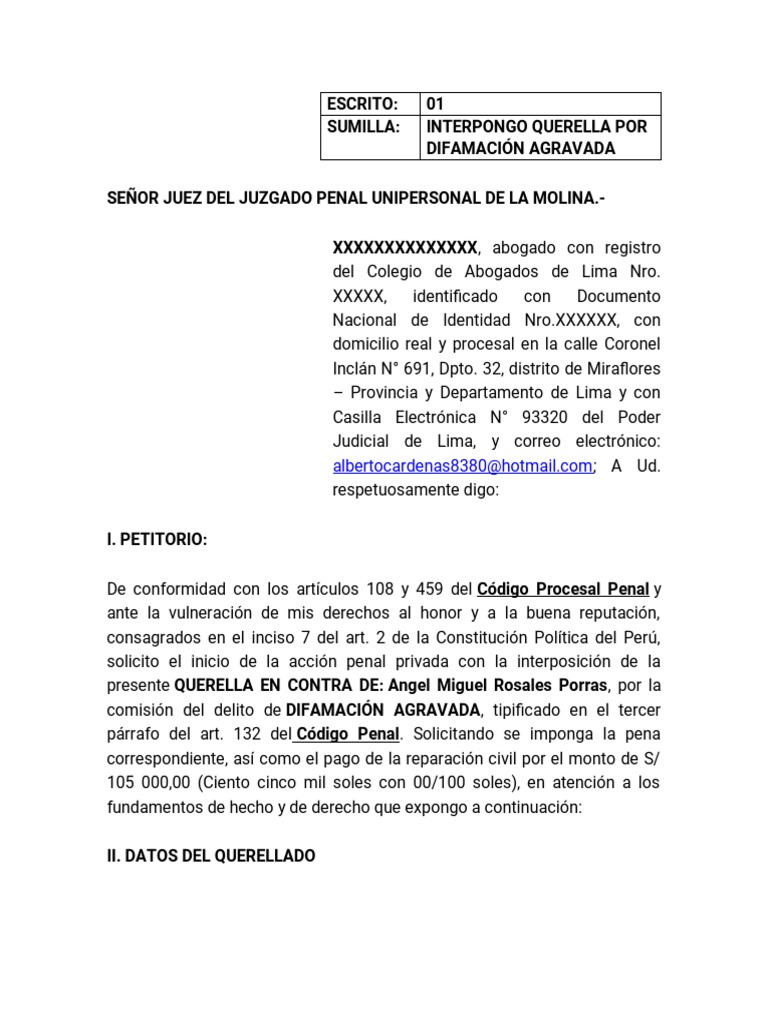 | ESCRITO: | 01 |
|---|---|
| SUMILLA: | INTERPONGO QUERELLA POR DIFAMACIÓN AGRAVADA |

SEÑOR JUEZ DEL JUZGADO PENAL UNIPERSONAL DE LA MOLINA.-

XXXXXXXXXXXXXX, abogado con registro del Colegio de Abogados de Lima Nro. XXXXX, identificado con Documento Nacional de Identidad Nro.XXXXXX, con domicilio real y procesal en la calle Coronel Inclán N° 691, Dpto. 32, distrito de Miraflores – Provincia y Departamento de Lima y con Casilla Electrónica N° 93320 del Poder Judicial de Lima, y correo electrónico: albertocardenas8380@hotmail.com; A Ud. respetuosamente digo:

I. PETITORIO:

De conformidad con los artículos 108 y 459 del Código Procesal Penal y ante la vulneración de mis derechos al honor y a la buena reputación, consagrados en el inciso 7 del art. 2 de la Constitución Política del Perú, solicito el inicio de la acción penal privada con la interposición de la presente QUERELLA EN CONTRA DE: Angel Miguel Rosales Porras, por la comisión del delito de DIFAMACIÓN AGRAVADA, tipificado en el tercer párrafo del art. 132 del Código Penal. Solicitando se imponga la pena correspondiente, así como el pago de la reparación civil por el monto de S/ 105 000,00 (Ciento cinco mil soles con 00/100 soles), en atención a los fundamentos de hecho y de derecho que expongo a continuación:

II. DATOS DEL QUERELLADO